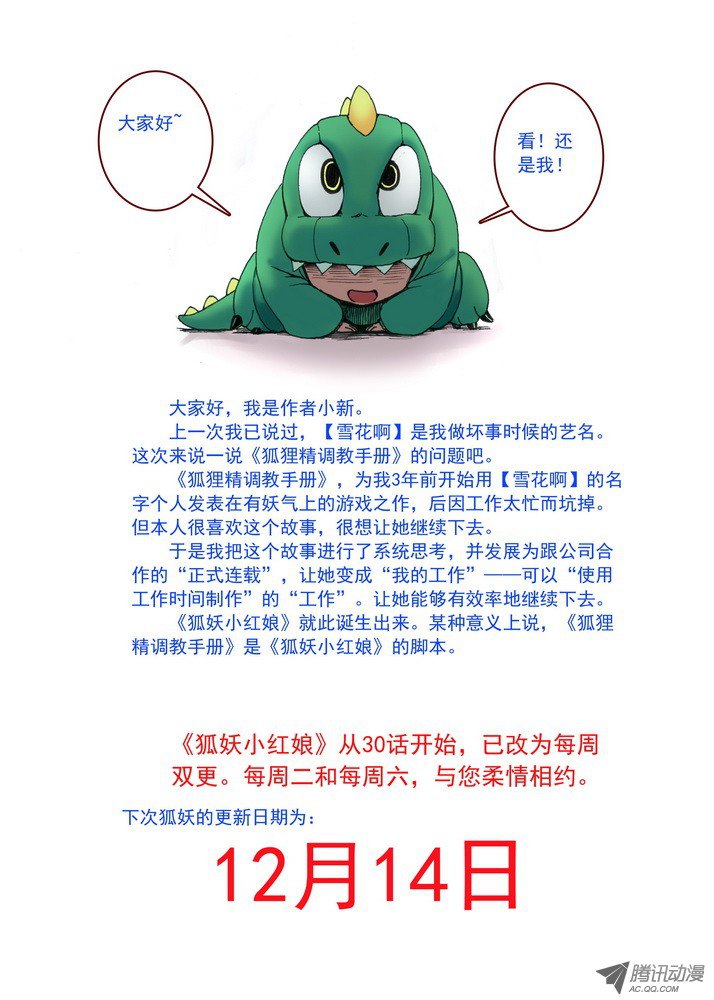 大家好~

看！还是我！

大家好，我是作者小新。

上一次我已说过，【雪花啊】是我做坏事时候的艺名。这次来说一说《狐狸精调教手册》的问题吧。

《狐狸精调教手册》，为我3年前开始用【雪花啊】的名字个人发表在有妖气上的游戏之作，后因工作太忙而坑掉。但本人很喜欢这个故事，很想让她继续下去。

于是我把这个故事进行了系统思考，并发展为跟公司合作的“正式连载”，让她变成“我的工作”——可以“使用工作时间制作”的“工作”。让她能够有效率地继续下去。

《狐妖小红娘》就此诞生出来。某种意义上说，《狐狸精调教手册》是《狐妖小红娘》的脚本。

《狐妖小红娘》从30话开始，已改为每周双更。每周二和每周六，与您柔情相约。

下次狐妖的更新日期为：

12月14日

腾讯动漫
AC.QQ.COM